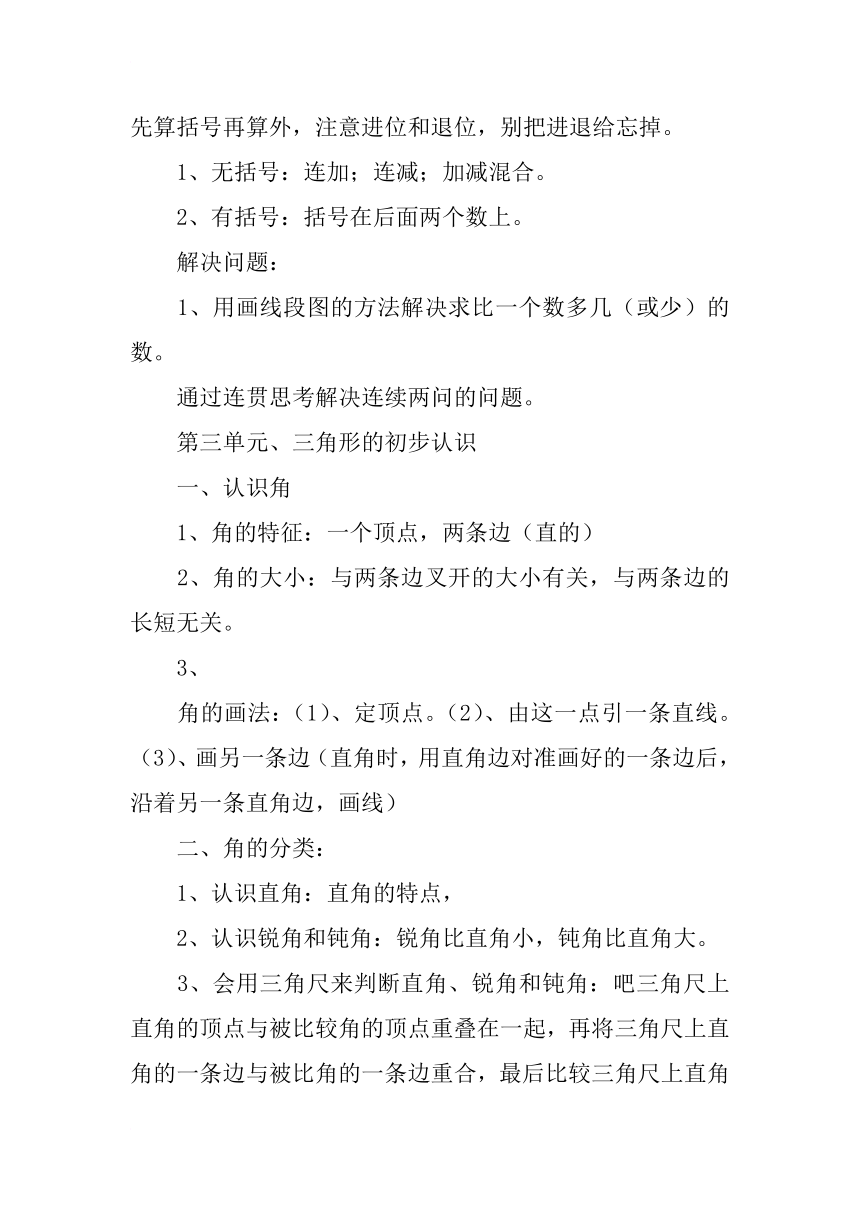 先算括号再算外，注意进位和退位，别把进退给忘掉。

1、无括号：连加；连减；加减混合。

2、有括号：括号在后面两个数上。

解决问题：

1、用画线段图的方法解决求比一个数多几（或少）的数。

通过连贯思考解决连续两问的问题。

第三单元、三角形的初步认识

一、认识角

1、角的特征：一个顶点，两条边（直的）

2、角的大小：与两条边叉开的大小有关，与两条边的长短无关。

3、

角的画法：（1）、定顶点。（2）、由这一点引一条直线。（3）、画另一条边（直角时，用直角边对准画好的一条边后，沿着另一条直角边，画线）

二、角的分类：

1、认识直角：直角的特点，

2、认识锐角和钝角：锐角比直角小，钝角比直角大。

3、会用三角尺来判断直角、锐角和钝角：吧三角尺上直角的顶点与被比较角的顶点重叠在一起，再将三角尺上直角的一条边与被比角的一条边重合，最后比较三角尺上直角